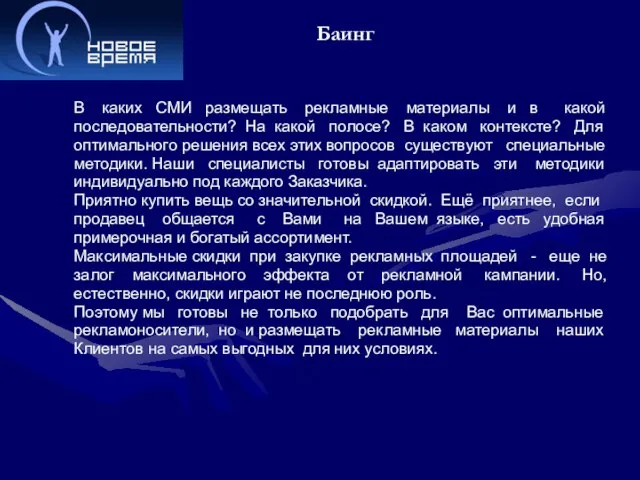 НОВОЕ ВРЕМЯ

Баинг

В каких СМИ размещать рекламные материалы и в какой последовательности? На какой полосе? В каком контексте? Для оптимального решения всех этих вопросов существуют специальные методики. Наши специалисты готовы адаптировать эти методики индивидуально под каждого Заказчика.
Приятно купить вещь со значительной скидкой. Ещё приятнее, если продавец общается с Вами на Вашем языке, есть удобная примерочная и богатый ассортимент.
Максимальные скидки при закупке рекламных площадей - еще не залог максимального эффекта от рекламной кампании. Но, естественно, скидки играют не последнюю роль.
Поэтому мы готовы не только подобрать для Вас оптимальные рекламоносители, но и размещать рекламные материалы наших Клиентов на самых выгодных для них условиях.